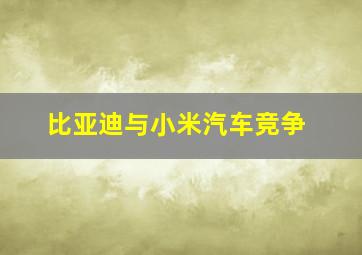 比亚迪与小米汽车竞争